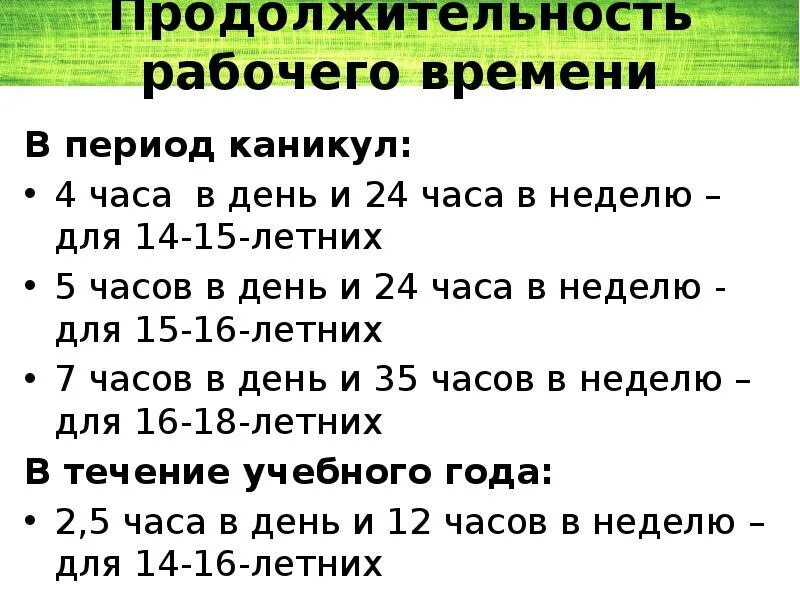 Продолжительность рабочего времени

В период каникул:

• 4 часа  в день и 24 часа в неделю – для 14-15-летних
• 5 часов в день и 24 часа в неделю - для 15-16-летних
• 7 часов в день и 35 часов в неделю – для 16-18-летних

В течение учебного года:

• 2,5 часа в день и 12 часов в неделю – для 14-16-летних